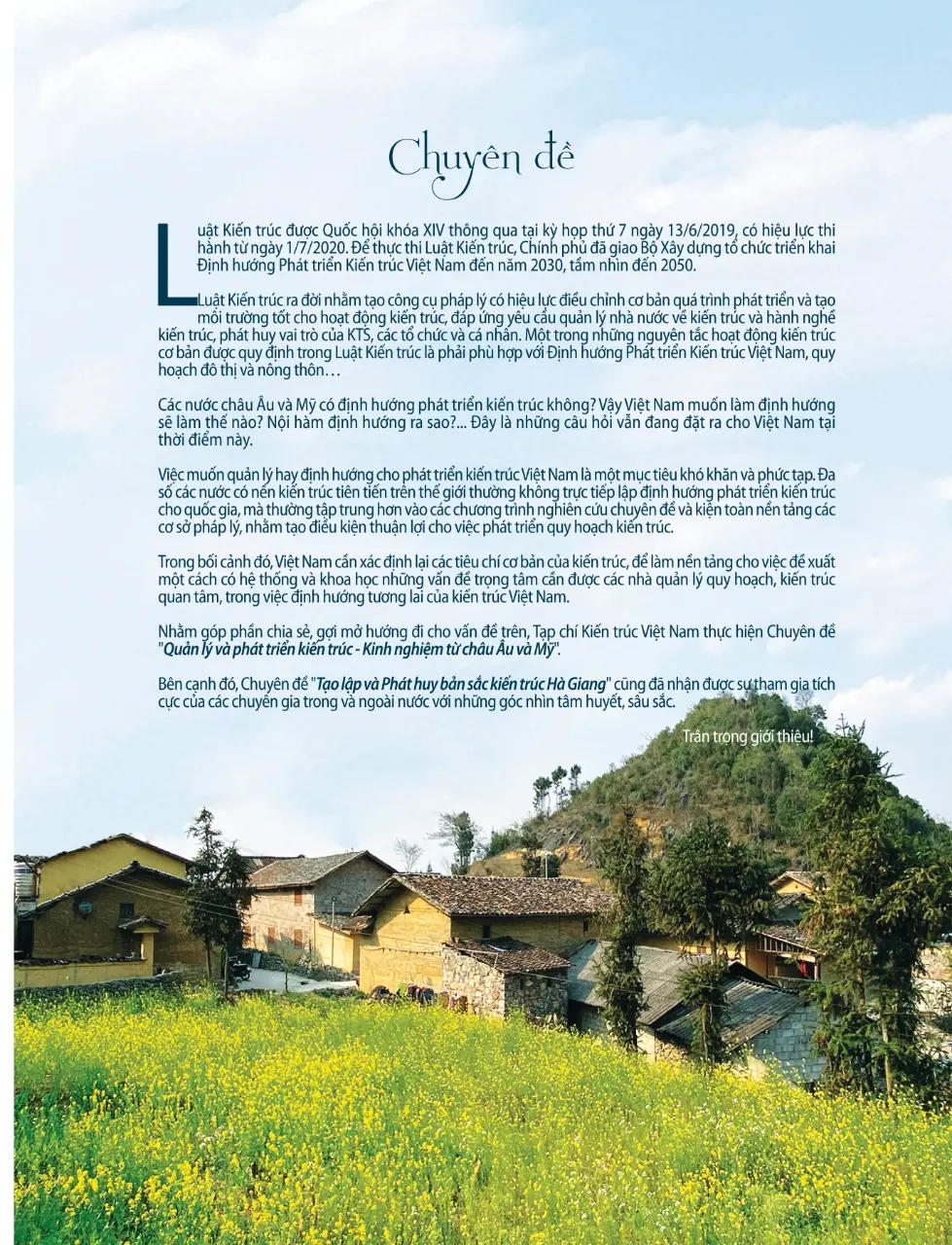 Chuyên đề

Luật Kiến trúc được Quốc hội khóa XIV thông qua tại kỳ họp thứ 7 ngày 13/6/2019, có hiệu lực thi hành từ ngày 1/7/2020. Để thực thi Luật Kiến trúc, Chính phủ đã giao Bộ Xây dựng tổ chức triển khai Định hướng Phát triển Kiến trúc Việt Nam đến năm 2030, tầm nhìn đến 2050.

Luật Kiến trúc ra đời nhằm tạo công cụ pháp lý có hiệu lực điều chỉnh cơ bản quá trình phát triển và tạo môi trường tốt cho hoạt động kiến trúc, đáp ứng yêu cầu quản lý nhà nước về kiến trúc và hành nghề kiến trúc, phát huy vai trò của KTS, các tổ chức và cá nhân. Một trong những nguyên tắc hoạt động kiến trúc cơ bản được quy định trong Luật Kiến trúc là phải phù hợp với Định hướng Phát triển Kiến trúc Việt Nam, quy hoạch đô thị và nông thôn…

Các nước châu Âu và Mỹ có định hướng phát triển kiến trúc không? Vậy Việt Nam muốn làm định hướng sẽ làm thế nào? Nội hàm định hướng ra sao?... Đây là những câu hỏi vẫn đang đặt ra cho Việt Nam tại thời điểm này.

Việc muốn quản lý hay định hướng cho phát triển kiến trúc Việt Nam là một mục tiêu khó khăn và phức tạp. Đa số các nước có nền kiến trúc tiên tiến trên thế giới thường không trực tiếp lập định hướng phát triển kiến trúc cho quốc gia, mà thường tập trung hơn vào các chương trình nghiên cứu chuyên đề và kiện toàn nền tảng các cơ sở pháp lý, nhằm tạo điều kiện thuận lợi cho việc phát triển quy hoạch kiến trúc.

Trong bối cảnh đó, Việt Nam cần xác định lại các tiêu chí cơ bản của kiến trúc, để làm nền tảng cho việc đề xuất một cách có hệ thống và khoa học những vấn đề trọng tâm cần được các nhà quản lý quy hoạch, kiến trúc quan tâm, trong việc định hướng tương lai của kiến trúc Việt Nam.

Nhằm góp phần chia sẻ, gợi mở hướng đi cho vấn đề trên, Tạp chí Kiến trúc Việt Nam thực hiện Chuyên đề "Quản lý và phát triển kiến trúc - Kinh nghiệm từ châu Âu và Mỹ".

Bên cạnh đó, Chuyên đề "Tạo lập và Phát huy bản sắc kiến trúc Hà Giang" cũng đã nhận được sự tham gia tích cực của các chuyên gia trong và ngoài nước với những góc nhìn tâm huyết, sâu sắc.

Trân trọng giới thiệu!